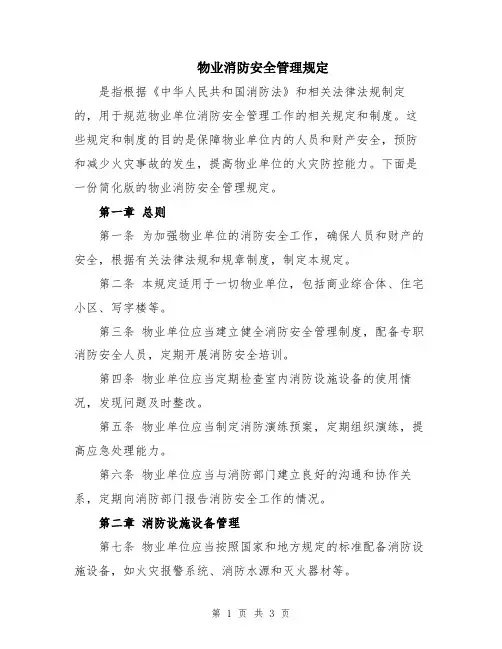 物业消防安全管理规定

是指根据《中华人民共和国消防法》和相关法律法规制定的，用于规范物业单位消防安全管理工作的相关规定和制度。这些规定和制度的目的是保障物业单位内的人员和财产安全，预防和减少火灾事故的发生，提高物业单位的火灾防控能力。下面是一份简化版的物业消防安全管理规定。

第一章 总则

第一条 为加强物业单位的消防安全工作，确保人员和财产的安全，根据有关法律法规和规章制度，制定本规定。

第二条 本规定适用于一切物业单位，包括商业综合体、住宅小区、写字楼等。

第三条 物业单位应当建立健全消防安全管理制度，配备专职消防安全人员，定期开展消防安全培训。

第四条 物业单位应当定期检查室内消防设施设备的使用情况，发现问题及时整改。

第五条 物业单位应当制定消防演练预案，定期组织演练，提高应急处理能力。

第六条 物业单位应当与消防部门建立良好的沟通和协作关系，定期向消防部门报告消防安全工作的情况。

第二章 消防设施设备管理

第七条 物业单位应当按照国家和地方规定的标准配备消防设施设备，如火灾报警系统、消防水源和灭火器材等。

第 1 页 共 3 页